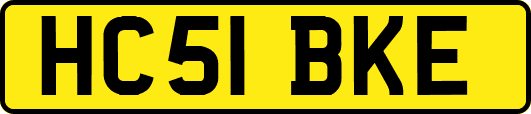 HC51 BKE